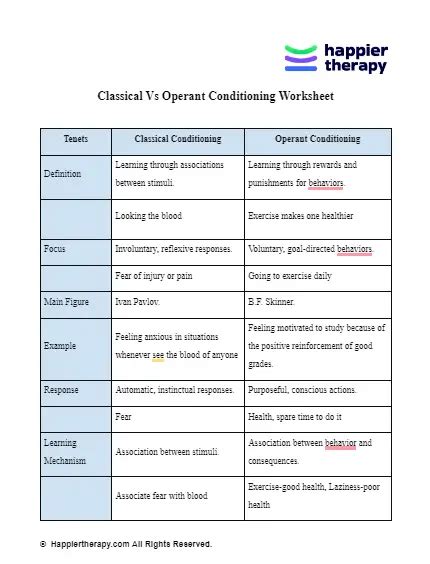 happier therapy

Classical Vs Operant Conditioning Worksheet

| Tenets | Classical Conditioning | Operant Conditioning |
|---|---|---|
| Definition | Learning through associations between stimuli. | Learning through rewards and punishments for behaviors. |
| | Looking the blood | Exercise makes one healthier |
| Focus | Involuntary, reflexive responses. | Voluntary, goal-directed behaviors. |
| | Fear of injury or pain | Going to exercise daily |
| Main Figure | Ivan Pavlov. | B.F. Skinner. |
| Example | Feeling anxious in situations whenever see the blood of anyone | Feeling motivated to study because of the positive reinforcement of good grades. |
| Response | Automatic, instinctual responses. | Purposeful, conscious actions. |
| | Fear | Health, spare time to do it |
| Learning Mechanism | Association between stimuli. | Association between behavior and consequences. |
| | Associate fear with blood | Exercise-good health, Laziness-poor health |

© Happiertherapy.com All Rights Reserved.